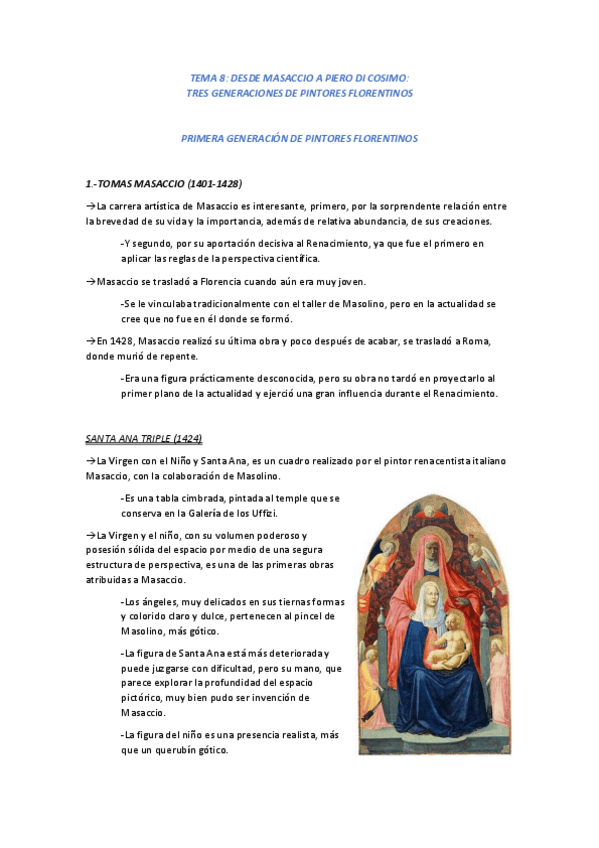 TEMA 8: DESDE MASACCIO A PIERO DI COSIMO:
TRES GENERACIONES DE PINTORES FLORENTINOS

PRIMERA GENERACIÓN DE PINTORES FLORENTINOS

1.-TOMAS MASACCIO (1401-1428)

→La carrera artística de Masaccio es interesante, primero, por la sorprendente relación entre la brevedad de su vida y la importancia, además de relativa abundancia, de sus creaciones.

-Y segundo, por su aportación decisiva al Renacimiento, ya que fue el primero en aplicar las reglas de la perspectiva científica.

→Masaccio se trasladó a Florencia cuando aún era muy joven.

-Se le vinculaba tradicionalmente con el taller de Masolino, pero en la actualidad se cree que no fue en él donde se formó.

→En 1428, Masaccio realizó su última obra y poco después de acabar, se trasladó a Roma, donde murió de repente.

-Era una figura prácticamente desconocida, pero su obra no tardó en proyectarlo al primer plano de la actualidad y ejerció una gran influencia durante el Renacimiento.

SANTA ANA TRIPLE (1424)

→La Virgen con el Niño y Santa Ana, es un cuadro realizado por el pintor renacentista italiano Masaccio, con la colaboración de Masolino.

-Es una tabla cimbrada, pintada al temple que se conserva en la Galería de los Uffizi.

→La Virgen y el niño, con su volumen poderoso y posesión sólida del espacio por medio de una segura estructura de perspectiva, es una de las primeras obras atribuidas a Masaccio.

-Los ángeles, muy delicados en sus tiernas formas y colorido claro y dulce, pertenecen al pincel de Masolino, más gótico.

-La figura de Santa Ana está más deteriorada y puede juzgarse con dificultad, pero su mano, que parece explorar la profundidad del espacio pictórico, muy bien pudo ser invención de Masaccio.

-La figura del niño es una presencia realista, más que un querubín gótico.